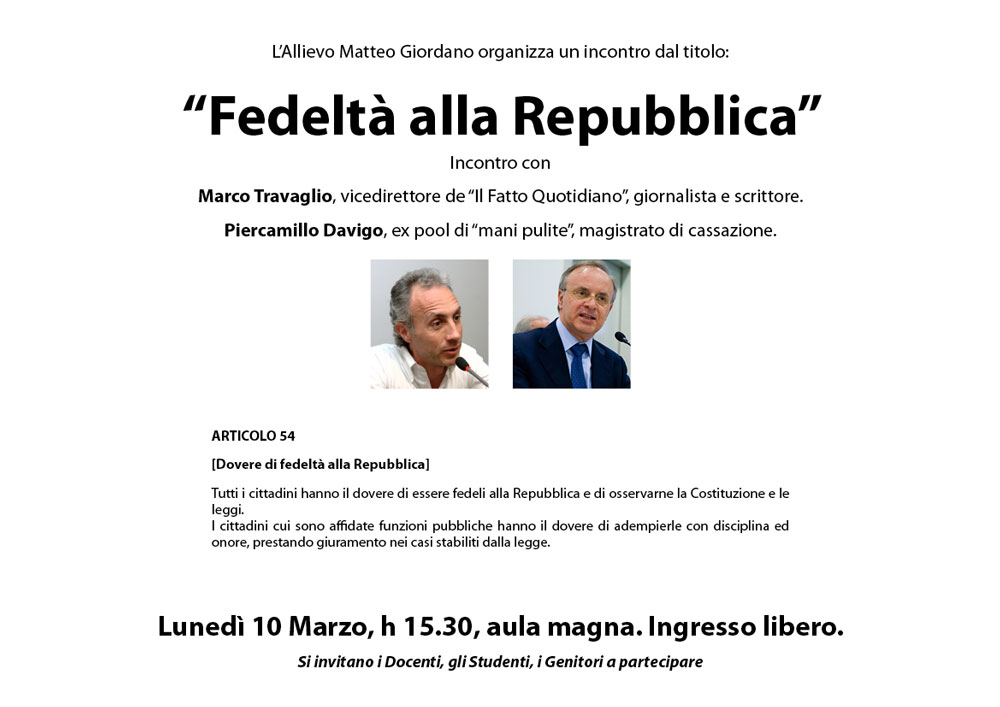 L'Allievo Matteo Giordano organizza un incontro dal titolo:

"Fedeltà alla Repubblica"

Incontro con

Marco Travaglio, vicedirettore de "Il Fatto Quotidiano", giornalista e scrittore.

Piercamillo Davigo, ex pool di "mani pulite", magistrato di cassazione.

ARTICOLO 54

[Dovere di fedeltà alla Repubblica]

Tutti i cittadini hanno il dovere di essere fedeli alla Repubblica e di osservarne la Costituzione e le leggi.
I cittadini cui sono affidate funzioni pubbliche hanno il dovere di adempierle con disciplina ed onore, prestando giuramento nei casi stabiliti dalla legge.

Lunedì 10 Marzo, h 15.30, aula magna. Ingresso libero.

Si invitano i Docenti, gli Studenti, i Genitori a partecipare